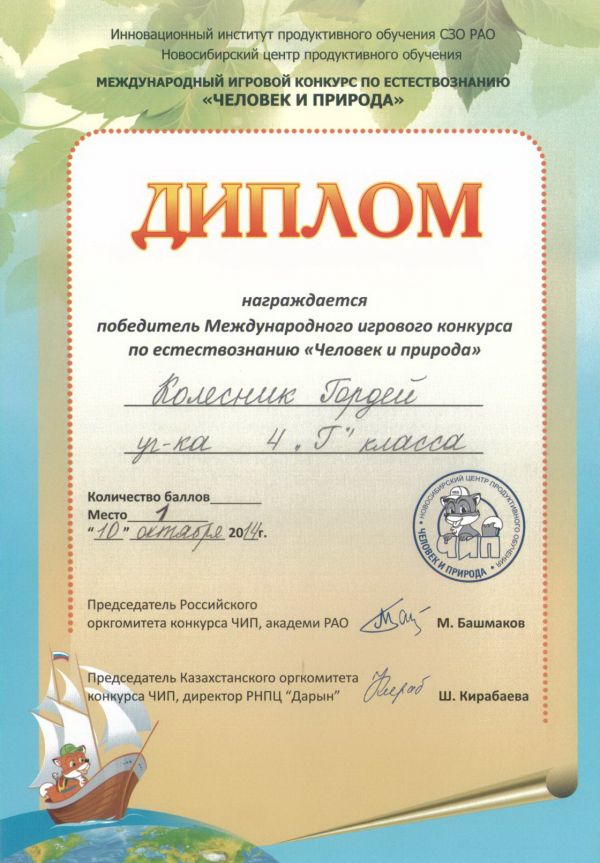 Инновационный институт продуктивного обучения СЗО РАО
Новосибирский центр продуктивного обучения

МЕЖДУНАРОДНЫЙ ИГРОВОЙ КОНКУРС ПО ЕСТЕСТВОЗНАНИЮ
«ЧЕЛОВЕК И ПРИРОДА»

ДИПЛОМ

награждается
победитель Международного игрового конкурса
по естествознанию «Человек и природа»

Колесник Гордей
уч-ка 4 "Г" класса

Количество баллов____
Место 1
"10" октября 2014г.

НОВОСИБИРСКИЙ ЦЕНТР ПРОДУКТИВНОГО ОБУЧЕНИЯ
ЧИП
ЧЕЛОВЕК И ПРИРОДА

Председатель Российского
оргкомитета конкурса ЧИП, академи РАО М. Башмаков

Председатель Казахстанского оргкомитета
конкурса ЧИП, директор РНПЦ "Дарын" Ш. Кирабаева